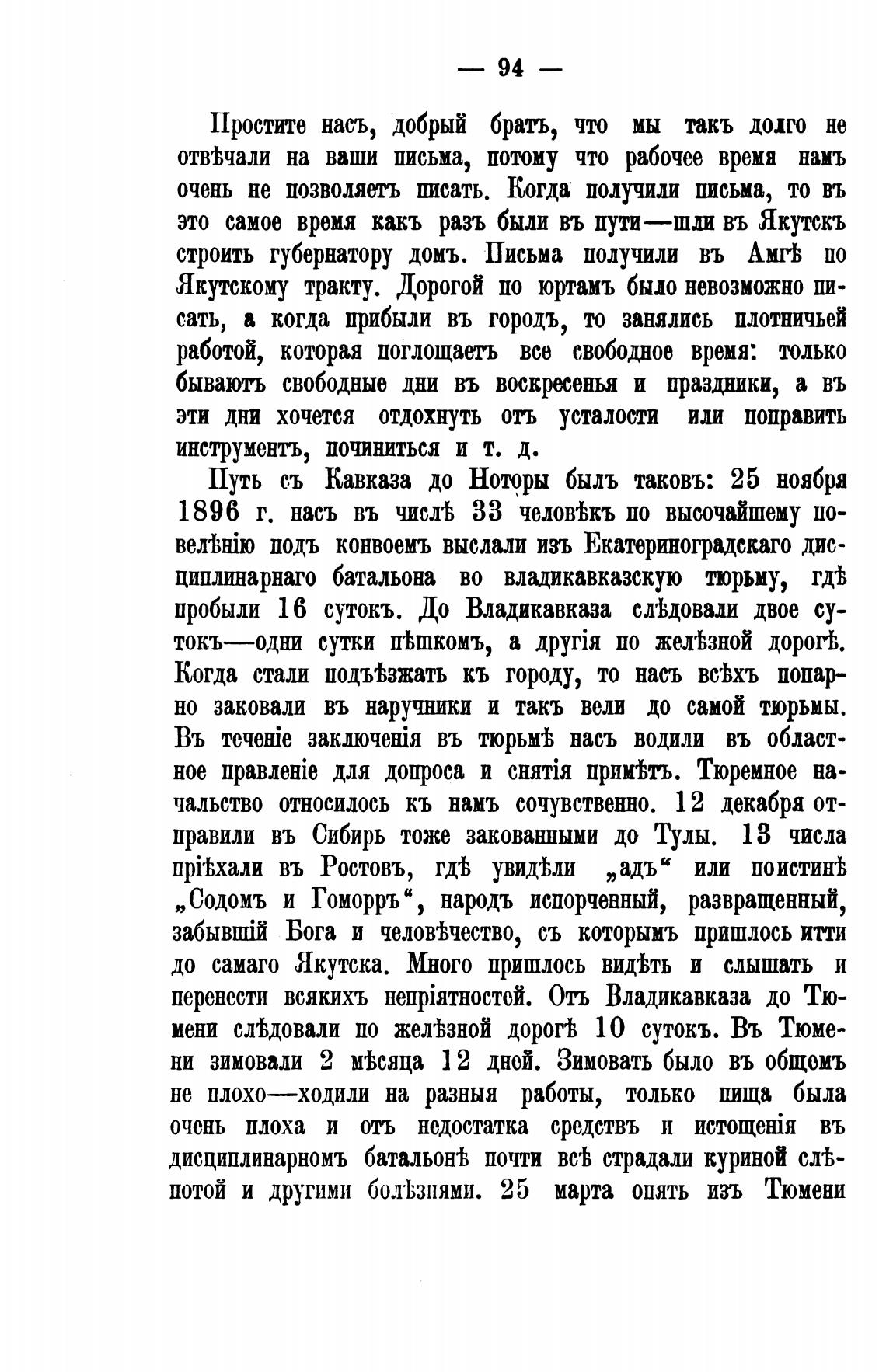 — 94 —

Простите насъ, добрый братъ, что мы такъ долго не отвѣчали на ваши письма, потому что рабочее время намъ очень не позволяетъ писать. Когда получили письма, то въ это самое время какъ разъ были въ пути—шли въ Якутскъ строить губернатору домъ. Письма получили въ Амгѣ по Якутскому тракту. Дорогой по юртамъ было невозможно писать, а когда прибыли въ городъ, то занялись плотничьей работой, которая поглощаетъ все свободное время: только бываютъ свободные дни въ воскресенья и праздники, а въ эти дни хочется отдохнуть отъ усталости или поправить инструментъ, починиться и т. д.

Путь съ Кавказа до Ноторы былъ таковъ: 25 ноября 1896 г. насъ въ числѣ 33 человѣкъ по высочайшему повелѣнію подъ конвоемъ выслали изъ Екатериноградскаго дисциплинарнаго батальона во владикавказскую тюрьму, гдѣ пробыли 16 сутокъ. До Владикавказа слѣдовали двое сутокъ—одни сутки пѣшкомъ, а другія по желѣзной дорогѣ. Когда стали подъѣзжать къ городу, то насъ всѣхъ попарно заковали въ наручники и такъ вели до самой тюрьмы. Въ теченіе заключенія въ тюрьмѣ насъ водили въ областное правленіе для допроса и снятія примѣтъ. Тюремное начальство относилось къ намъ сочувственно. 12 декабря отправили въ Сибирь тоже закованными до Тулы. 13 числа пріѣхали въ Ростовъ, гдѣ увидѣли „адъ“ или поистинѣ „Содомъ и Гоморръ“, народъ испорченный, развращенный, забывшій Бога и человѣчество, съ которымъ пришлось итти до самаго Якутска. Много пришлось видѣть и слышать и перенести всякихъ непріятностей. Отъ Владикавказа до Тюмени слѣдовали по желѣзной дорогѣ 10 сутокъ. Въ Тюмени зимовали 2 мѣсяца 12 дней. Зимовать было въ общемъ не плохо—ходили на разныя работы, только пища была очень плоха и отъ недостатка средствъ и истощенія въ дисциплинарномъ батальонѣ почти всѣ страдали куриной слѣпотой и другими болѣзнями. 25 марта опять изъ Тюмени